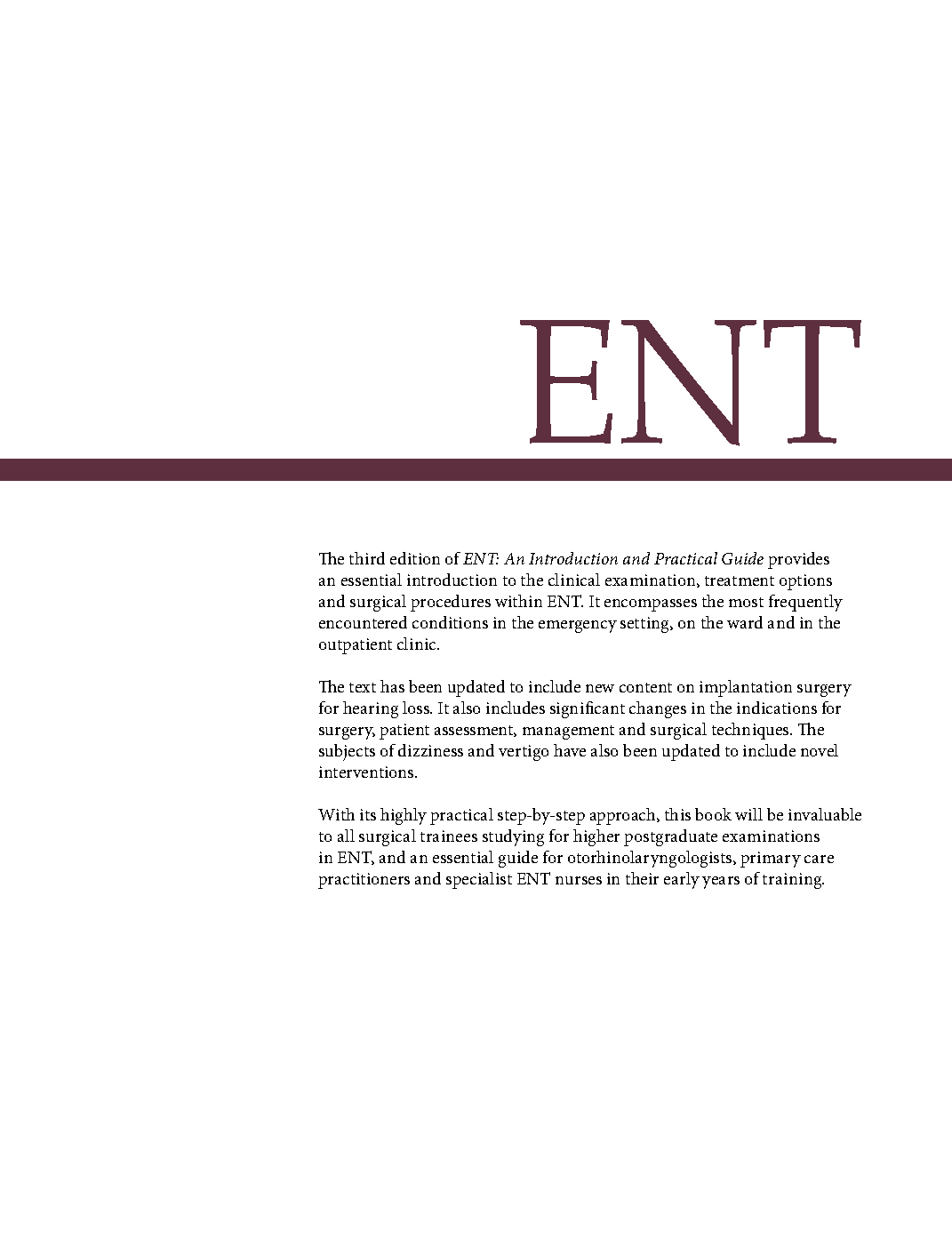 ENT

The third edition of ENT: An Introduction and Practical Guide provides an essential introduction to the clinical examination, treatment options and surgical procedures within ENT. It encompasses the most frequently encountered conditions in the emergency setting, on the ward and in the outpatient clinic.

The text has been updated to include new content on implantation surgery for hearing loss. It also includes significant changes in the indications for surgery, patient assessment, management and surgical techniques. The subjects of dizziness and vertigo have also been updated to include novel interventions.

With its highly practical step-by-step approach, this book will be invaluable to all surgical trainees studying for higher postgraduate examinations in ENT, and an essential guide for otorhinolaryngologists, primary care practitioners and specialist ENT nurses in their early years of training.